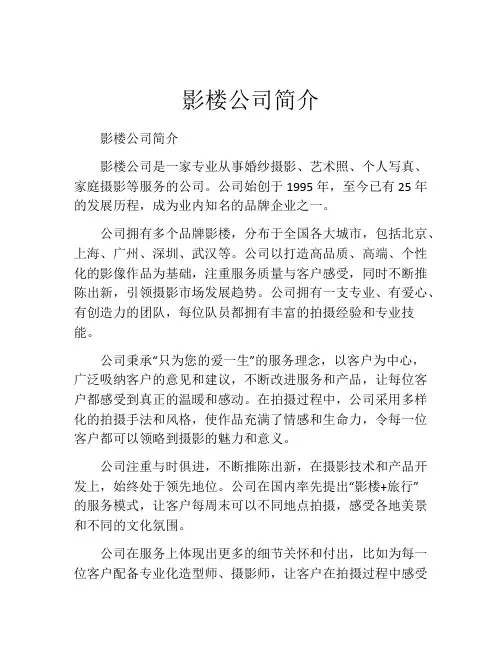 影楼公司简介

影楼公司简介

影楼公司是一家专业从事婚纱摄影、艺术照、个人写真、家庭摄影等服务的公司。公司始创于 1995 年，至今已有 25 年的发展历程，成为业内知名的品牌企业之一。

公司拥有多个品牌影楼，分布于全国各大城市，包括北京、上海、广州、深圳、武汉等。公司以打造高品质、高端、个性化的影像作品为基础，注重服务质量与客户感受，同时不断推陈出新，引领摄影市场发展趋势。公司拥有一支专业、有爱心、有创造力的团队，每位队员都拥有丰富的拍摄经验和专业技能。

公司秉承“只为您的爱一生”的服务理念，以客户为中心，广泛吸纳客户的意见和建议，不断改进服务和产品，让每位客户都感受到真正的温暖和感动。在拍摄过程中，公司采用多样化的拍摄手法和风格，使作品充满了情感和生命力，令每一位客户都可以领略到摄影的魅力和意义。

公司注重与时俱进，不断推陈出新，在摄影技术和产品开发上，始终处于领先地位。公司在国内率先提出“影楼+旅行”的服务模式，让客户每周末可以不同地点拍摄，感受各地美景和不同的文化氛围。

公司在服务上体现出更多的细节关怀和付出，比如为每一位客户配备专业化造型师、摄影师，让客户在拍摄过程中感受